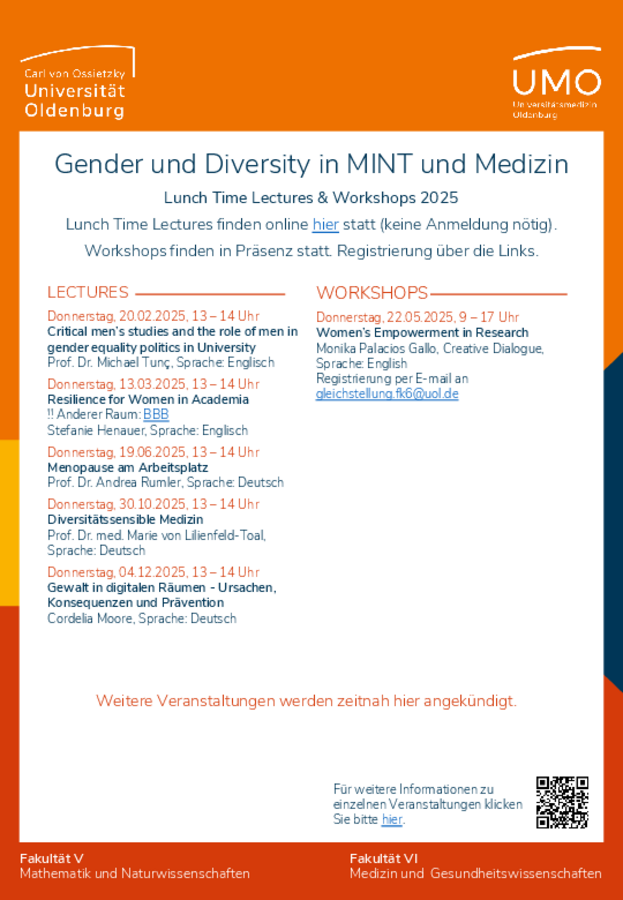 Carl von Ossietzky
Universität
Oldenburg

UMO
Universitätsmedizin
Oldenburg

Gender und Diversity in MINT und Medizin

Lunch Time Lectures & Workshops 2025

Lunch Time Lectures finden online hier statt (keine Anmeldung nötig).

Workshops finden in Präsenz statt. Registrierung über die Links.

LECTURES

Donnerstag, 20.02.2025, 13 – 14 Uhr
Critical men's studies and the role of men in gender equality politics in University
Prof. Dr. Michael Tunç, Sprache: Englisch

Donnerstag, 13.03.2025, 13 – 14 Uhr
Resilience for Women in Academia
!! Anderer Raum: BBB
Stefanie Henauer, Sprache: Englisch

Donnerstag, 19.06.2025, 13 – 14 Uhr
Menopause am Arbeitsplatz
Prof. Dr. Andrea Rumler, Sprache: Deutsch

Donnerstag, 30.10.2025, 13 – 14 Uhr
Diversitätssensible Medizin
Prof. Dr. med. Marie von Lilienfeld-Toal, Sprache: Deutsch

Donnerstag, 04.12.2025, 13 – 14 Uhr
Gewalt in digitalen Räumen - Ursachen, Konsequenzen und Prävention
Cordelia Moore, Sprache: Deutsch

WORKSHOPS

Donnerstag, 22.05.2025, 9 – 17 Uhr
Women's Empowerment in Research
Monika Palacios Gallo, Creative Dialogue, Sprache: English
Registrierung per E-mail an gleichstellung.fk6@uol.de

Weitere Veranstaltungen werden zeitnah hier angekündigt.

Für weitere Informationen zu einzelnen Veranstaltungen klicken Sie bitte hier.

Fakultät V
Mathematik und Naturwissenschaften

Fakultät VI
Medizin und Gesundheitswissenschaften